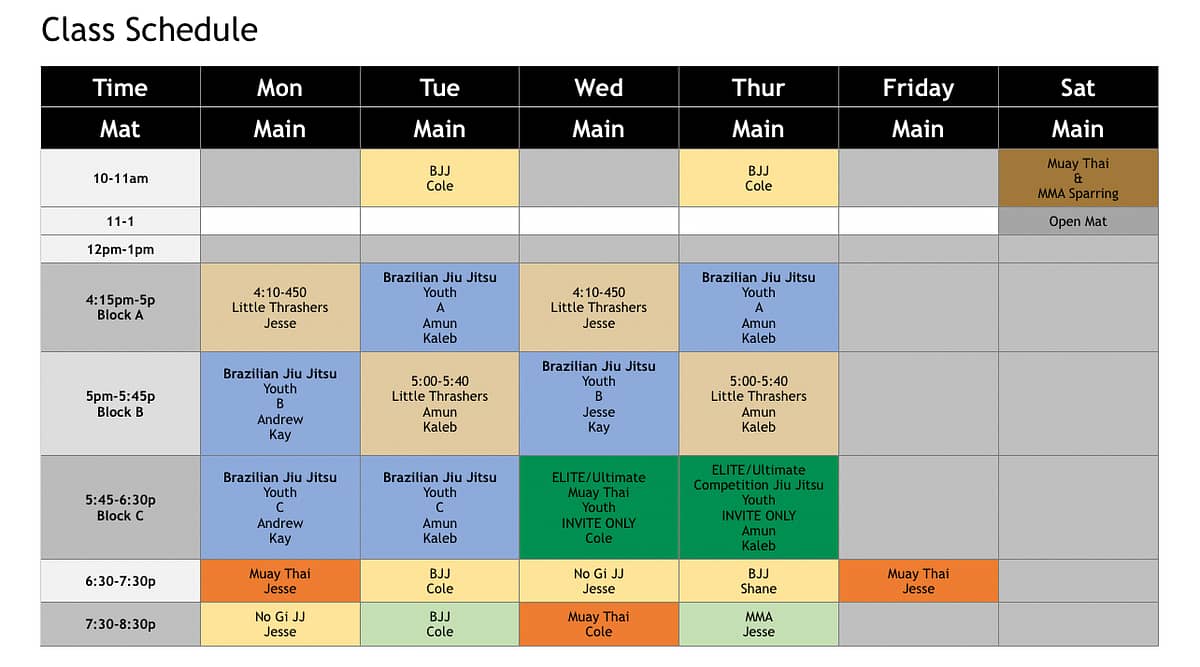 Class Schedule

| Time | Mon | Tue | Wed | Thur | Friday | Sat |
|---|---|---|---|---|---|---|
| Mat | Main | Main | Main | Main | Main | Main |
| 10-11am | | BJJ Cole | | BJJ Cole | | Muay Thai & MMA Sparring |
| 11-1 | | | | | | Open Mat |
| 12pm-1pm | | | | | | |
| 4:15pm-5p Block A | 4:10-450 Little Thrashers Jesse | Brazilian Jiu Jitsu Youth A Amun Kaleb | 4:10-450 Little Thrashers Jesse | Brazilian Jiu Jitsu Youth A Amun Kaleb | | |
| 5pm-5:45p Block B | Brazilian Jiu Jitsu Youth B Andrew Kay | 5:00-5:40 Little Thrashers Amun Kaleb | Brazilian Jiu Jitsu Youth B Jesse Kay | 5:00-5:40 Little Thrashers Amun Kaleb | | |
| 5:45-6:30p Block C | Brazilian Jiu Jitsu Youth C Andrew Kay | Brazilian Jiu Jitsu Youth C Amun Kaleb | ELITE/Ultimate Muay Thai Youth INVITE ONLY Cole | ELITE/Ultimate Competition Jiu Jitsu Youth INVITE ONLY Amun Kaleb | | |
| 6:30-7:30p | Muay Thai Jesse | BJJ Cole | No Gi JJ Jesse | BJJ Shane | Muay Thai Jesse | |
| 7:30-8:30p | No Gi JJ Jesse | BJJ Cole | Muay Thai Cole | MMA Jesse | | |